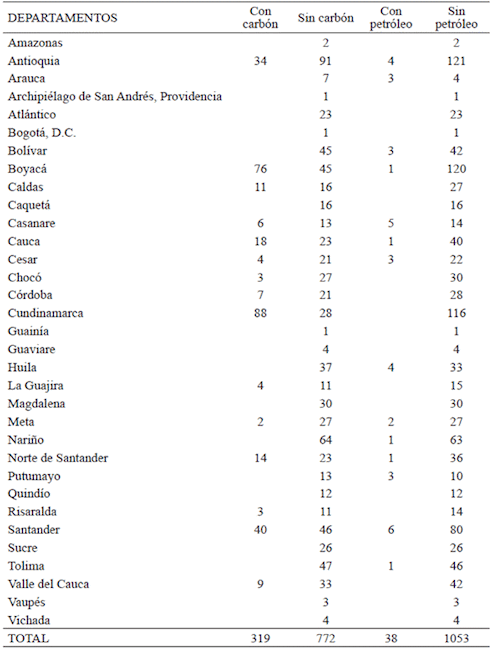 | DEPARTAMENTOS | Con carbón | Sin carbón | Con petróleo | Sin petróleo |
|---|---|---|---|---|
| Amazonas | | 2 | | 2 |
| Antioquia | 34 | 91 | 4 | 121 |
| Arauca | | 7 | 3 | 4 |
| Archipiélago de San Andrés, Providencia | | 1 | | 1 |
| Atlántico | | 23 | | 23 |
| Bogotá, D.C. | | 1 | | 1 |
| Bolívar | | 45 | 3 | 42 |
| Boyacá | 76 | 45 | 1 | 120 |
| Caldas | 11 | 16 | | 27 |
| Caquetá | | 16 | | 16 |
| Casanare | 6 | 13 | 5 | 14 |
| Cauca | 18 | 23 | 1 | 40 |
| Cesar | 4 | 21 | 3 | 22 |
| Chocó | 3 | 27 | | 30 |
| Córdoba | 7 | 21 | | 28 |
| Cundinamarca | 88 | 28 | | 116 |
| Guainía | | 1 | | 1 |
| Guaviare | | 4 | | 4 |
| Huila | | 37 | 4 | 33 |
| La Guajira | 4 | 11 | | 15 |
| Magdalena | | 30 | | 30 |
| Meta | 2 | 27 | 2 | 27 |
| Nariño | | 64 | 1 | 63 |
| Norte de Santander | 14 | 23 | 1 | 36 |
| Putumayo | | 13 | 3 | 10 |
| Quindío | | 12 | | 12 |
| Risaralda | 3 | 11 | | 14 |
| Santander | 40 | 46 | 6 | 80 |
| Sucre | | 26 | | 26 |
| Tolima | | 47 | 1 | 46 |
| Valle del Cauca | 9 | 33 | | 42 |
| Vaupés | | 3 | | 3 |
| Vichada | | 4 | | 4 |
| TOTAL | 319 | 772 | 38 | 1053 |